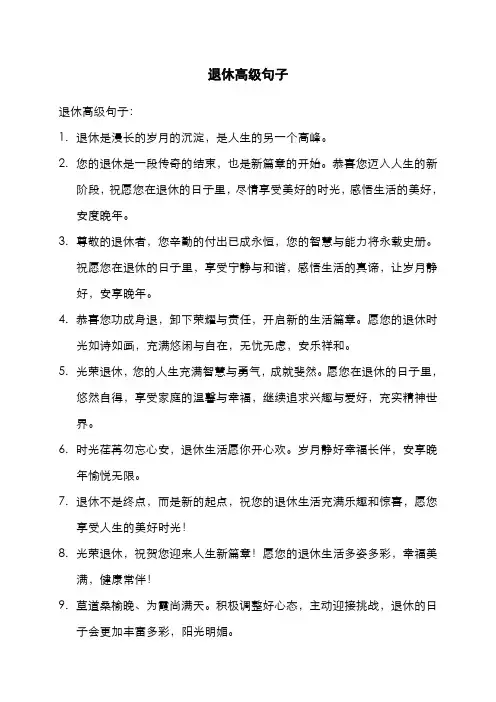 退休高级句子

退休高级句子：

1. 退休是漫长的岁月的沉淀，是人生的另一个高峰。

2. 您的退休是一段传奇的结束，也是新篇章的开始。恭喜您迈入人生的新阶段，祝愿您在退休的日子里，尽情享受美好的时光，感悟生活的美好，安度晚年。

3. 尊敬的退休者，您辛勤的付出已成永恒，您的智慧与能力将永载史册。祝愿您在退休的日子里，享受宁静与和谐，感悟生活的真谛，让岁月静好，安享晚年。

4. 恭喜您功成身退，卸下荣耀与责任，开启新的生活篇章。愿您的退休时光如诗如画，充满悠闲与自在，无忧无虑，安乐祥和。

5. 光荣退休，您的人生充满智慧与勇气，成就斐然。愿您在退休的日子里，悠然自得，享受家庭的温馨与幸福，继续追求兴趣与爱好，充实精神世界。

6. 时光荏苒勿忘心安，退休生活愿你开心欢。岁月静好幸福长伴，安享晚年愉悦无限。

7. 退休不是终点，而是新的起点，祝您的退休生活充满乐趣和惊喜，愿您享受人生的美好时光！

8. 光荣退休，祝贺您迎来人生新篇章！愿您的退休生活多姿多彩，幸福美满，健康常伴！

9. 莫道桑榆晚、为霞尚满天。积极调整好心态，主动迎接挑战，退休的日子会更加丰富多彩，阳光明媚。